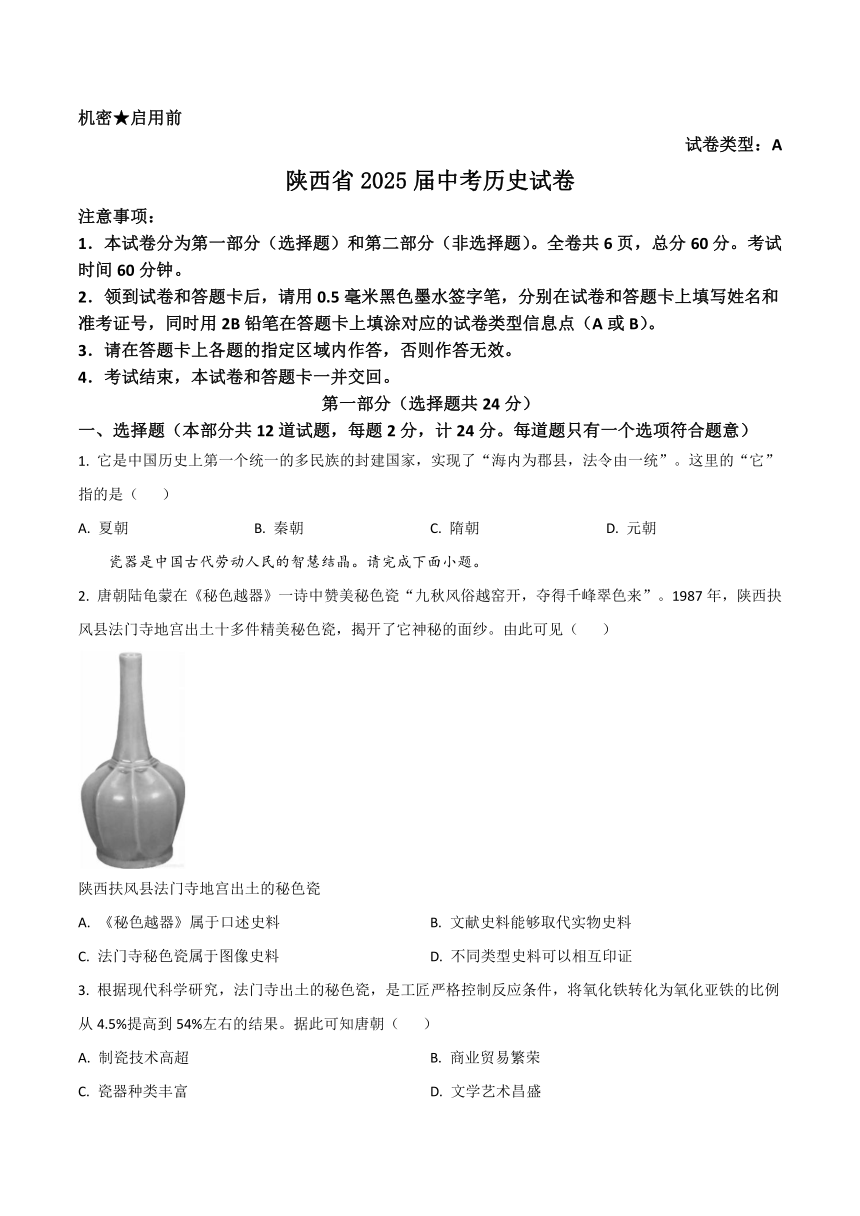 机密★启用前

试卷类型：A

陕西省 2025 届中考历史试卷

注意事项：

1．本试卷分为第一部分（选择题）和第二部分（非选择题）。全卷共 6 页，总分 60 分。考试时间 60 分钟。

2．领到试卷和答题卡后，请用 0.5 毫米黑色墨水签字笔，分别在试卷和答题卡上填写姓名和准考证号，同时用 2B 铅笔在答题卡上填涂对应的试卷类型信息点（A 或 B）。

3．请在答题卡上各题的指定区域内作答，否则作答无效。

4．考试结束，本试卷和答题卡一并交回。

第一部分（选择题共 24 分）

一、选择题（本部分共 12 道试题，每题 2 分，计 24 分。每道题只有一个选项符合题意）

1. 它是中国历史上第一个统一的多民族的封建国家，实现了“海内为郡县，法令由一统”。这里的“它”指的是（　　）

A. 夏朝　　B. 秦朝　　C. 隋朝　　D. 元朝

瓷器是中国古代劳动人民的智慧结晶。请完成下面小题。

2. 唐朝陆龟蒙在《秘色越器》一诗中赞美秘色瓷“九秋风俗越窑开，夺得千峰翠色来”。1987 年，陕西扶风县法门寺地宫出土十多件精美秘色瓷，揭开了它神秘的面纱。由此可见（　　）

陕西扶风县法门寺地宫出土的秘色瓷

A. 《秘色越器》属于口述史料

B. 文献史料能够取代实物史料

C. 法门寺秘色瓷属于图像史料

D. 不同类型史料可以相互印证

3. 根据现代科学研究，法门寺出土的秘色瓷，是工匠严格控制反应条件，将氧化铁转化为氧化亚铁的比例从 4.5%提高到 54%左右的结果。据此可知唐朝（　　）

A. 制瓷技术高超

B. 商业贸易繁荣

C. 瓷器种类丰富

D. 文学艺术昌盛